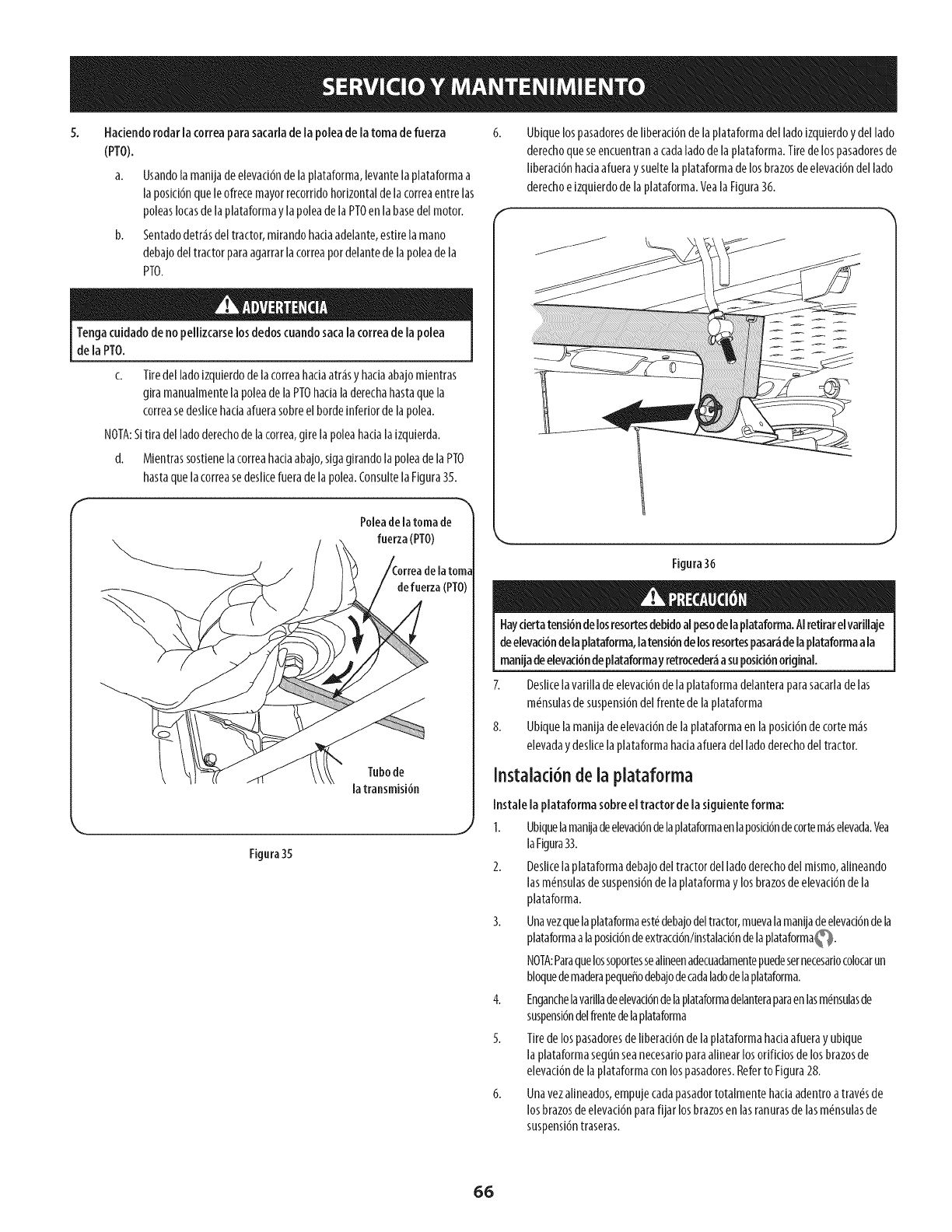 SERVICIO Y MANTENIMIENTO

5. Haciendo rodar la correa para sacarla de la polea de la toma de fuerza (PTO).

a. Usando la manija de elevación de la plataforma, levante la plataforma a la posición que le ofrece mayor recorrido horizontal de la correa entre las poleas locas de la plataforma y la polea de la PTO en la base del motor.

b. Sentado detrás del tractor, mirando hacia adelante, estire la mano debajo del tractor para agarrar la correa por delante de la polea de la PTO.

ADVERTENCIA

Tenga cuidado de no pellizcarse los dedos cuando saca la correa de la polea de la PTO.

c. Tire del lado izquierdo de la correa hacia atrás y hacia abajo mientras gira manualmente la polea de la PTO hacia la derecha hasta que la correa se deslice hacia afuera sobre el borde inferior de la polea.

NOTA: Si tira del lado derecho de la correa, gire la polea hacia la izquierda.

d. Mientras sostiene la correa hacia abajo, siga girando la polea de la PTO hasta que la correa se deslice fuera de la polea. Consulte la Figura 35.

Polea de la toma de fuerza (PTO)

Correa de la toma de fuerza (PTO)

Tubo de la transmisión

Figura 35

6. Ubique los pasadores de liberación de la plataforma del lado izquierdo y del lado derecho que se encuentran a cada lado de la plataforma. Tire de los pasadores de liberación hacia afuera y suelte la plataforma de los brazos de elevación del lado derecho e izquierdo de la plataforma. Vea la Figura 36.

Figura 36

PRECAUCIÓN

Hay cierta tensión de los resortes debido al peso de la plataforma. Al retirar el varillaje de elevación de la plataforma, la tensión de los resortes pasará de la plataforma a la manija de elevación de plataforma y retrocederá a su posición original.

7. Deslice la varilla de elevación de la plataforma delantera para sacarla de las ménsulas de suspensión del frente de la plataforma

8. Ubique la manija de elevación de la plataforma en la posición de corte más elevada y deslice la plataforma hacia afuera del lado derecho del tractor.

Instalación de la plataforma

Instale la plataforma sobre el tractor de la siguiente forma:

1. Ubique la manija de elevación de la plataforma en la posición de corte más elevada. Vea la Figura 33.

2. Deslice la plataforma debajo del tractor del lado derecho del mismo, alineando las ménsulas de suspensión de la plataforma y los brazos de elevación de la plataforma.

3. Una vez que la plataforma esté debajo del tractor, mueva la manija de elevación de la plataforma a la posición de extracción/instalación de la plataforma.

NOTA: Para que los soportes se alineen adecuadamente puede ser necesario colocar un bloque de madera pequeño debajo de cada lado de la plataforma.

4. Enganche la varilla de elevación de la plataforma delantera para en las ménsulas de suspensión del frente de la plataforma

5. Tire de los pasadores de liberación de la plataforma hacia afuera y ubique la plataforma según sea necesario para alinear los orificios de los brazos de elevación de la plataforma con los pasadores. Refer to Figura 28.

6. Una vez alineados, empuje cada pasador totalmente hacia adentro a través de los brazos de elevación para fijar los brazos en las ranuras de las ménsulas de suspensión traseras.

66